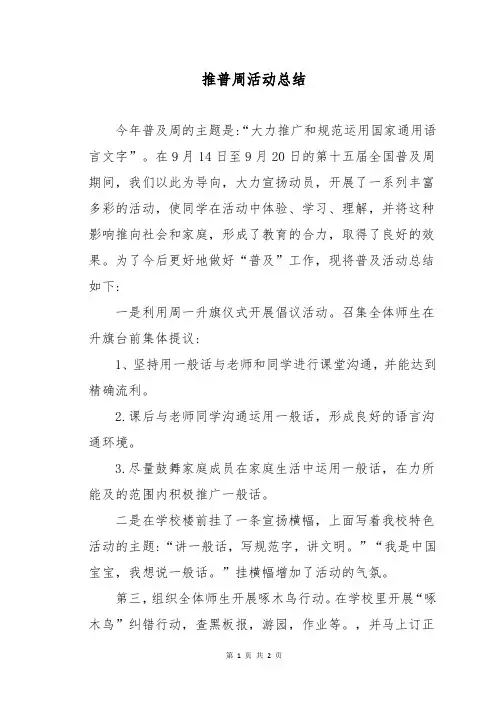 推普周活动总结

今年普及周的主题是:“大力推广和规范运用国家通用语言文字”。在9月14日至9月20日的第十五届全国普及周期间，我们以此为导向，大力宣扬动员，开展了一系列丰富多彩的活动，使同学在活动中体验、学习、理解，并将这种影响推向社会和家庭，形成了教育的合力，取得了良好的效果。为了今后更好地做好“普及”工作，现将普及活动总结如下:

一是利用周一升旗仪式开展倡议活动。召集全体师生在升旗台前集体提议:

1、坚持用一般话与老师和同学进行课堂沟通，并能达到精确流利。

2.课后与老师同学沟通运用一般话，形成良好的语言沟通环境。

3.尽量鼓舞家庭成员在家庭生活中运用一般话，在力所能及的范围内积极推广一般话。

二是在学校楼前挂了一条宣扬横幅，上面写着我校特色活动的主题:“讲一般话，写规范字，讲文明。”“我是中国宝宝，我想说一般话。”挂横幅增加了活动的气氛。

第三，组织全体师生开展啄木鸟行动。在学校里开展“啄木鸟”纠错行动，查黑板报，游园，作业等。，并马上订正

第 1 页 共 2 页